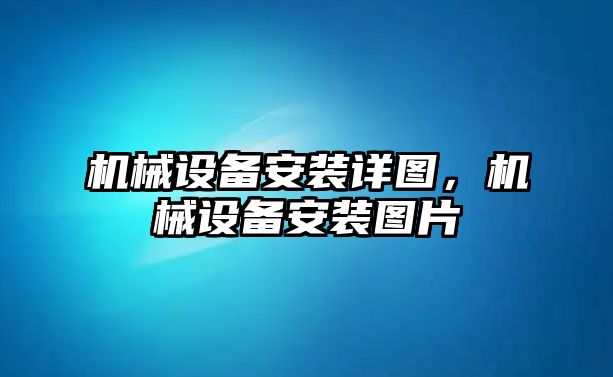 机械设备安装详图，机械设备安装图片